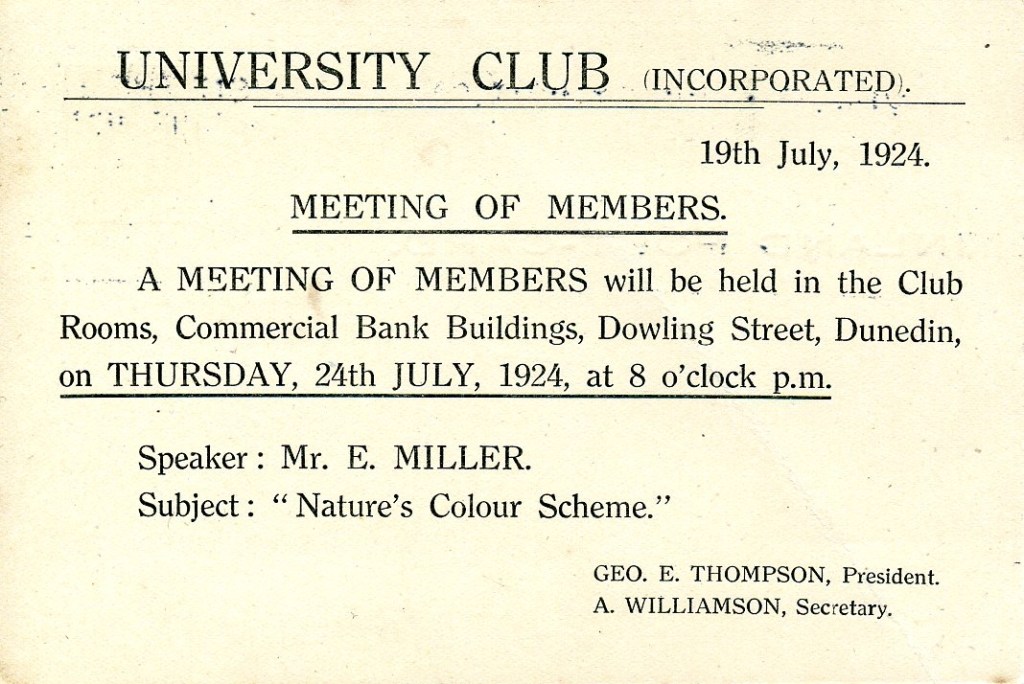 UNIVERSITY CLUB (INCORPORATED).

19th July, 1924.

MEETING OF MEMBERS.

A MEETING OF MEMBERS will be held in the Club Rooms, Commercial Bank Buildings, Dowling Street, Dunedin, on THURSDAY, 24th JULY, 1924, at 8 o'clock p.m.

Speaker: Mr. E. MILLER.
Subject: "Nature's Colour Scheme."

GEO. E. THOMPSON, President.
A. WILLIAMSON, Secretary.